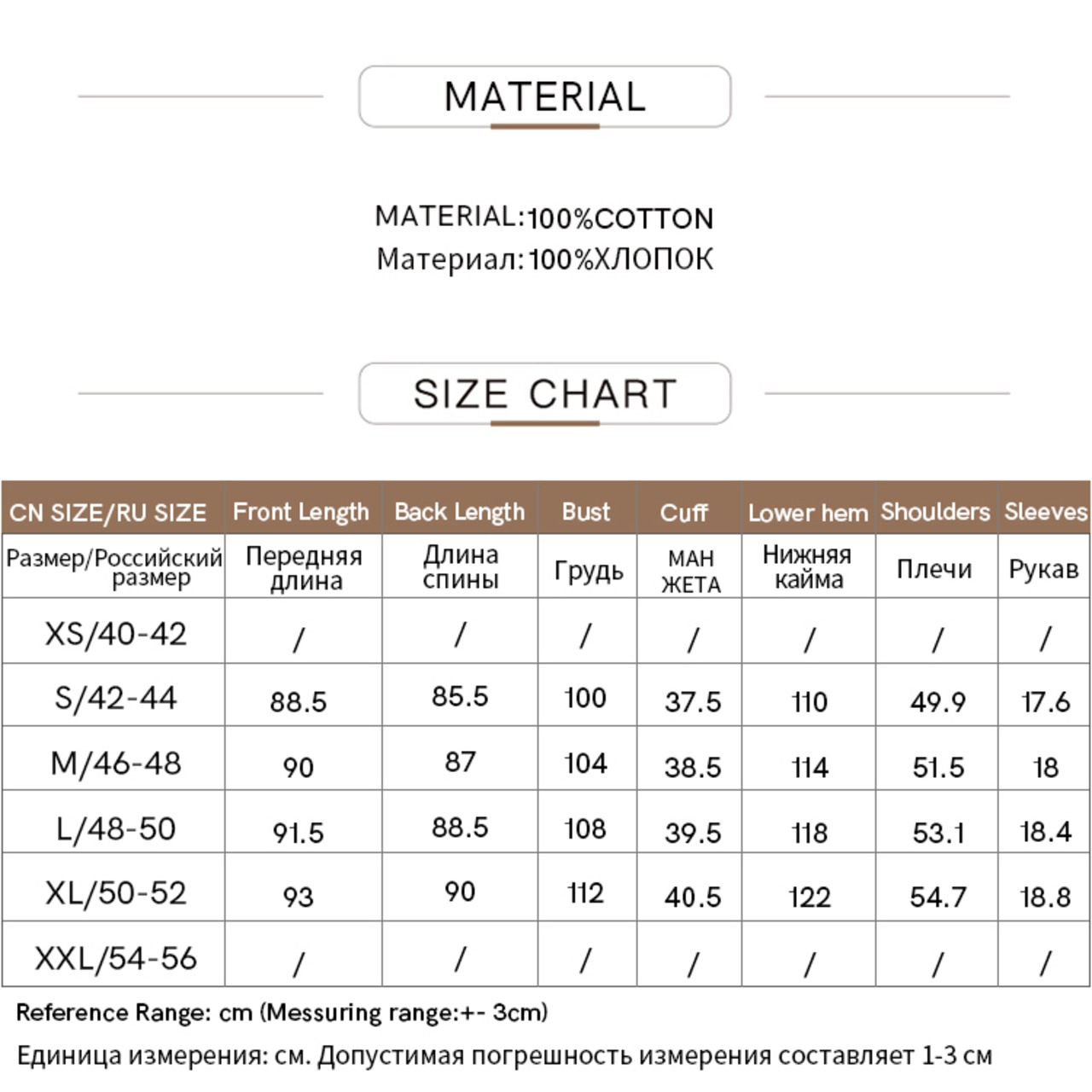 MATERIAL

MATERIAL:100%COTTON
Материал:100%ХЛОПОК

SIZE CHART

| CN SIZE/RU SIZE | Front Length | Back Length | Bust | Cuff | Lower hem | Shoulders | Sleeves |
|---|---|---|---|---|---|---|---|
| Размер/Российский размер | Передняя длина | Длина спины | Грудь | МАН ЖЕТА | Нижняя кайма | Плечи | Рукав |
| XS/40-42 | / | / | / | / | / | / | / |
| S/42-44 | 88.5 | 85.5 | 100 | 37.5 | 110 | 49.9 | 17.6 |
| M/46-48 | 90 | 87 | 104 | 38.5 | 114 | 51.5 | 18 |
| L/48-50 | 91.5 | 88.5 | 108 | 39.5 | 118 | 53.1 | 18.4 |
| XL/50-52 | 93 | 90 | 112 | 40.5 | 122 | 54.7 | 18.8 |
| XXL/54-56 | / | / | / | / | / | / | / |

Reference Range: cm (Messuring range:+- 3cm)

Единица измерения: см. Допустимая погрешность измерения составляет 1-3 см